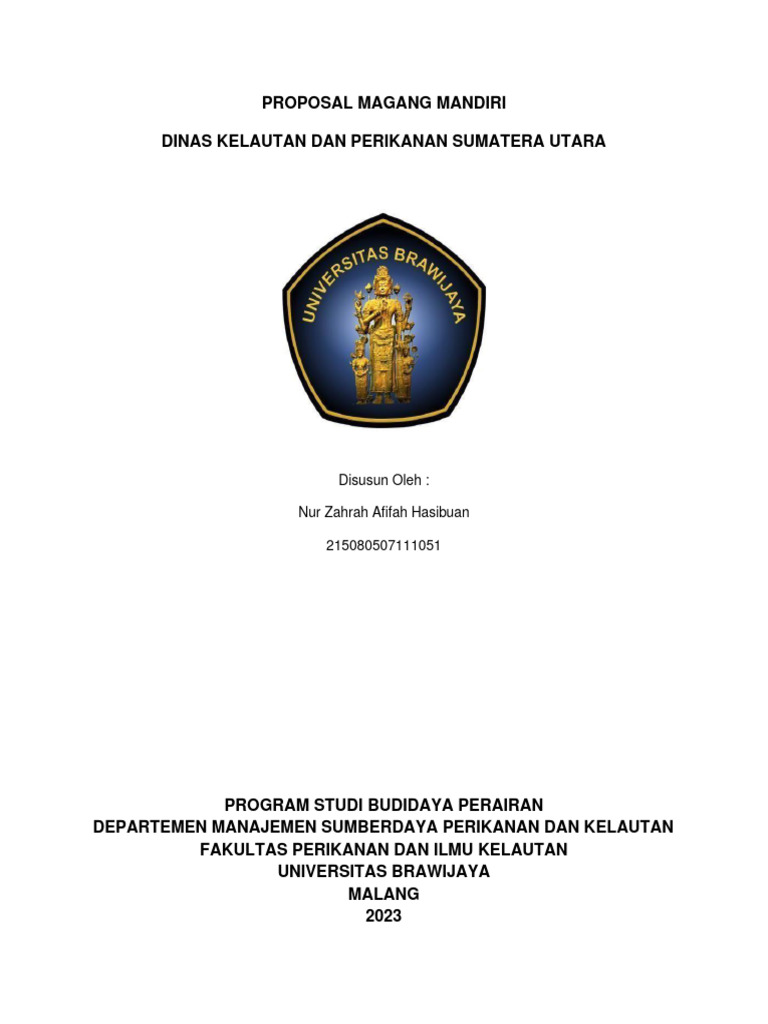 PROPOSAL MAGANG MANDIRI

DINAS KELAUTAN DAN PERIKANAN SUMATERA UTARA

UNIVERSITAS BRAWIJAYA

Disusun Oleh :

Nur Zahrah Afifah Hasibuan

215080507111051

PROGRAM STUDI BUDIDAYA PERAIRAN
DEPARTEMEN MANAJEMEN SUMBERDAYA PERIKANAN DAN KELAUTAN
FAKULTAS PERIKANAN DAN ILMU KELAUTAN
UNIVERSITAS BRAWIJAYA
MALANG
2023